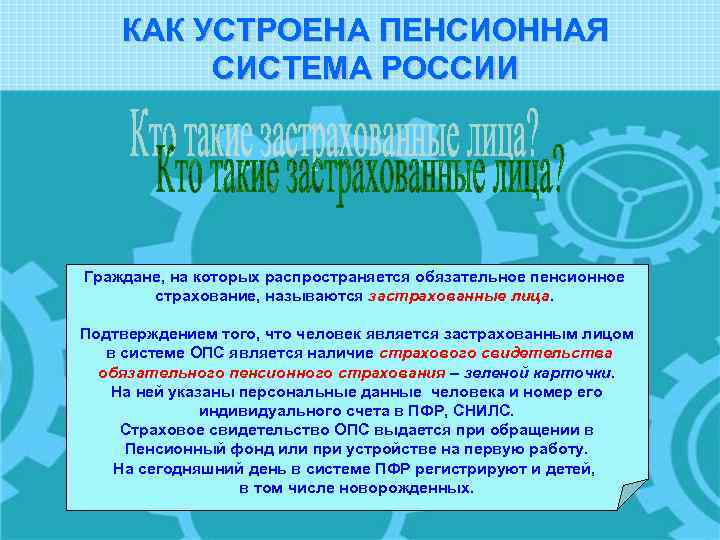 КАК УСТРОЕНА ПЕНСИОННАЯ СИСТЕМА РОССИИ

Кто такие застрахованные лица?

Кто такие застрахованные лица?

Граждане, на которых распространяется обязательное пенсионное страхование, называются застрахованные лица.

Подтверждением того, что человек является застрахованным лицом в системе ОПС является наличие страхового свидетельства обязательного пенсионного страхования – зеленой карточки. На ней указаны персональные данные человека и номер его индивидуального счета в ПФР, СНИЛС. Страховое свидетельство ОПС выдается при обращении в Пенсионный фонд или при устройстве на первую работу. На сегодняшний день в системе ПФР регистрируют и детей, в том числе новорожденных.